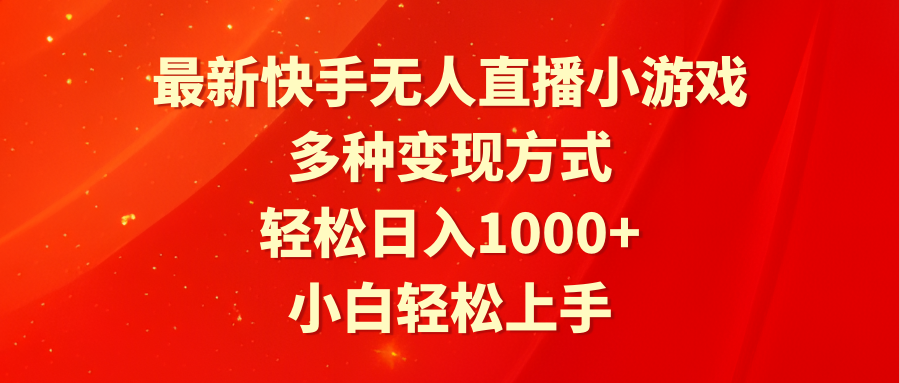 最新快手无人直播小游戏
多种变现方式
轻松日入1000+
小白轻松上手